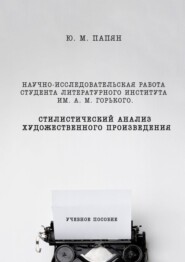 Ю. М. ПАПЯН

НАУЧНО-ИССЛЕДОВАТЕЛЬСКАЯ РАБОТА СТУДЕНТА ЛИТЕРАТУРНОГО ИНСТИТУТА ИМ. А. М. ГОРЬКОГО.

СТИЛИСТИЧЕСКИЙ АНАЛИЗ ХУДОЖЕСТВЕННОГО ПРОИЗВЕДЕНИЯ

УЧЕБНОЕ ПОСОБИЕ